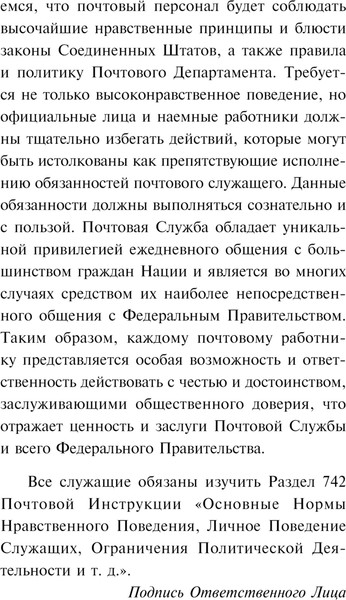 емся, что почтовый персонал будет соблюдать высочайшие нравственные принципы и блюсти законы Соединенных Штатов, а также правила и политику Почтового Департамента. Требуется не только высоконравственное поведение, но официальные лица и наемные работники должны тщательно избегать действий, которые могут быть истолкованы как препятствующие исполнению обязанностей почтового служащего. Данные обязанности должны выполняться сознательно и с пользой. Почтовая Служба обладает уникальной привилегией ежедневного общения с большинством граждан Нации и является во многих случаях средством их наиболее непосредственного общения с Федеральным Правительством. Таким образом, каждому почтовому работнику представляется особая возможность и ответственность действовать с честью и достоинством, заслуживающими общественного доверия, что отражает ценность и заслуги Почтовой Службы и всего Федерального Правительства.

Все служащие обязаны изучить Раздел 742 Почтовой Инструкции «Основные Нормы Нравственного Поведения, Личное Поведение Служащих, Ограничения Политической Деятельности и т. д.».

Подпись Ответственного Лица